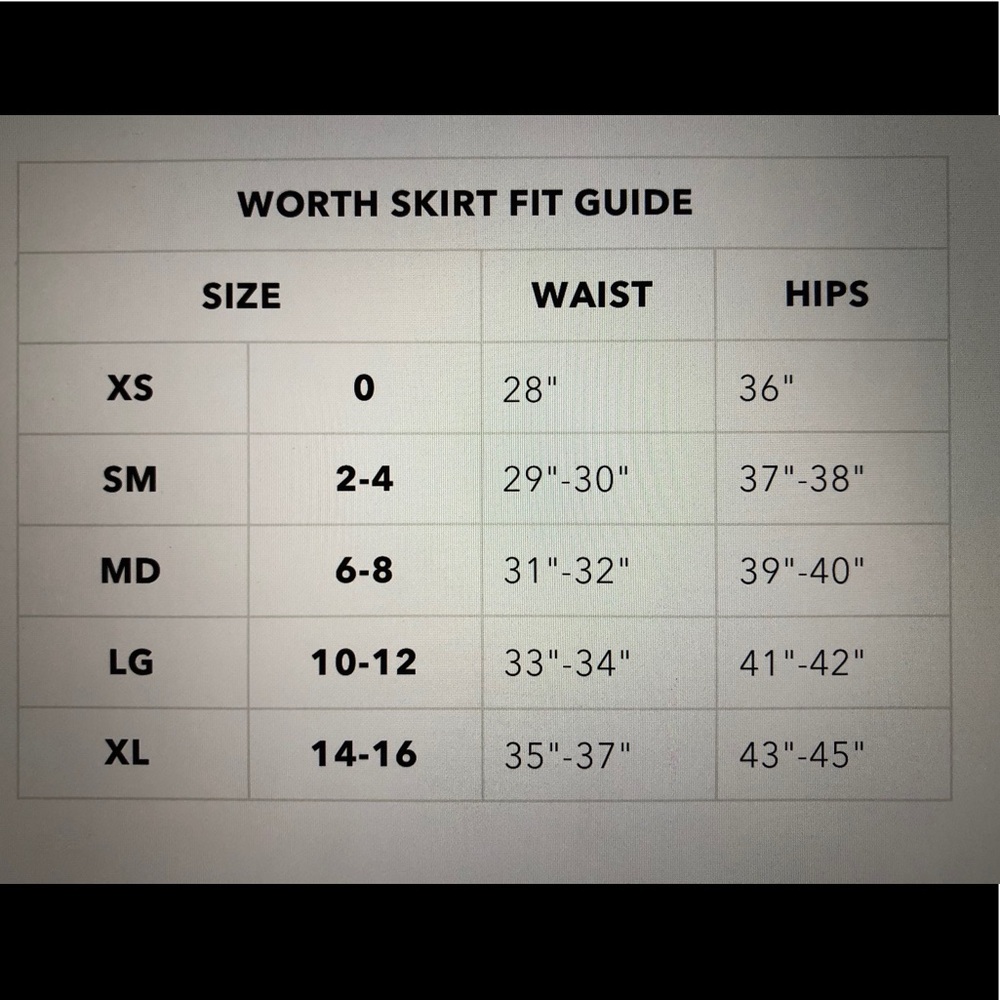 | WORTH SKIRT FIT GUIDE | | | |
|---|---|---|---|
| SIZE | | WAIST | HIPS |
| XS | 0 | 28" | 36" |
| SM | 2-4 | 29"-30" | 37"-38" |
| MD | 6-8 | 31"-32" | 39"-40" |
| LG | 10-12 | 33"-34" | 41"-42" |
| XL | 14-16 | 35"-37" | 43"-45" |